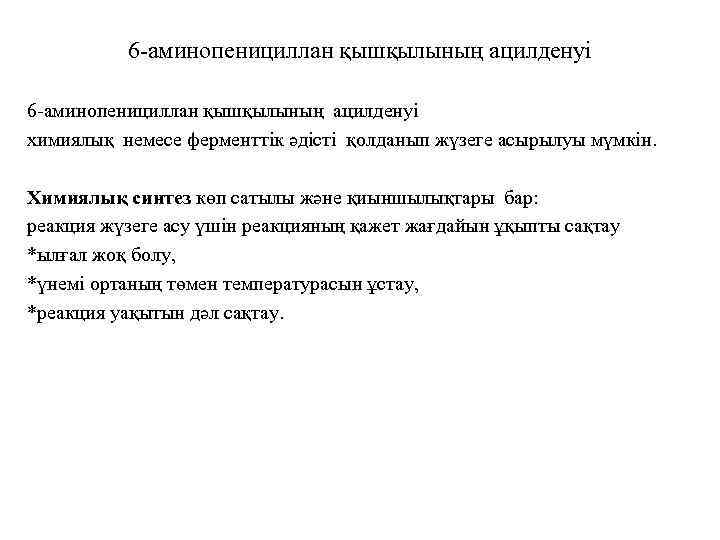 6-аминопенициллан қышқылының ацилденуі

6-аминопенициллан қышқылының ацилденуі химиялық немесе ферменттік әдісті қолданып жүзеге асырылуы мүмкін.

Химиялық синтез көп сатылы және қиыншылықтары бар:
реакция жүзеге асу үшін реакцияның қажет жағдайын ұқыпты сақтау
*ылғал жоқ болу,
*үнемі ортаның төмен температурасын ұстау,
*реакция уақытын дәл сақтау.